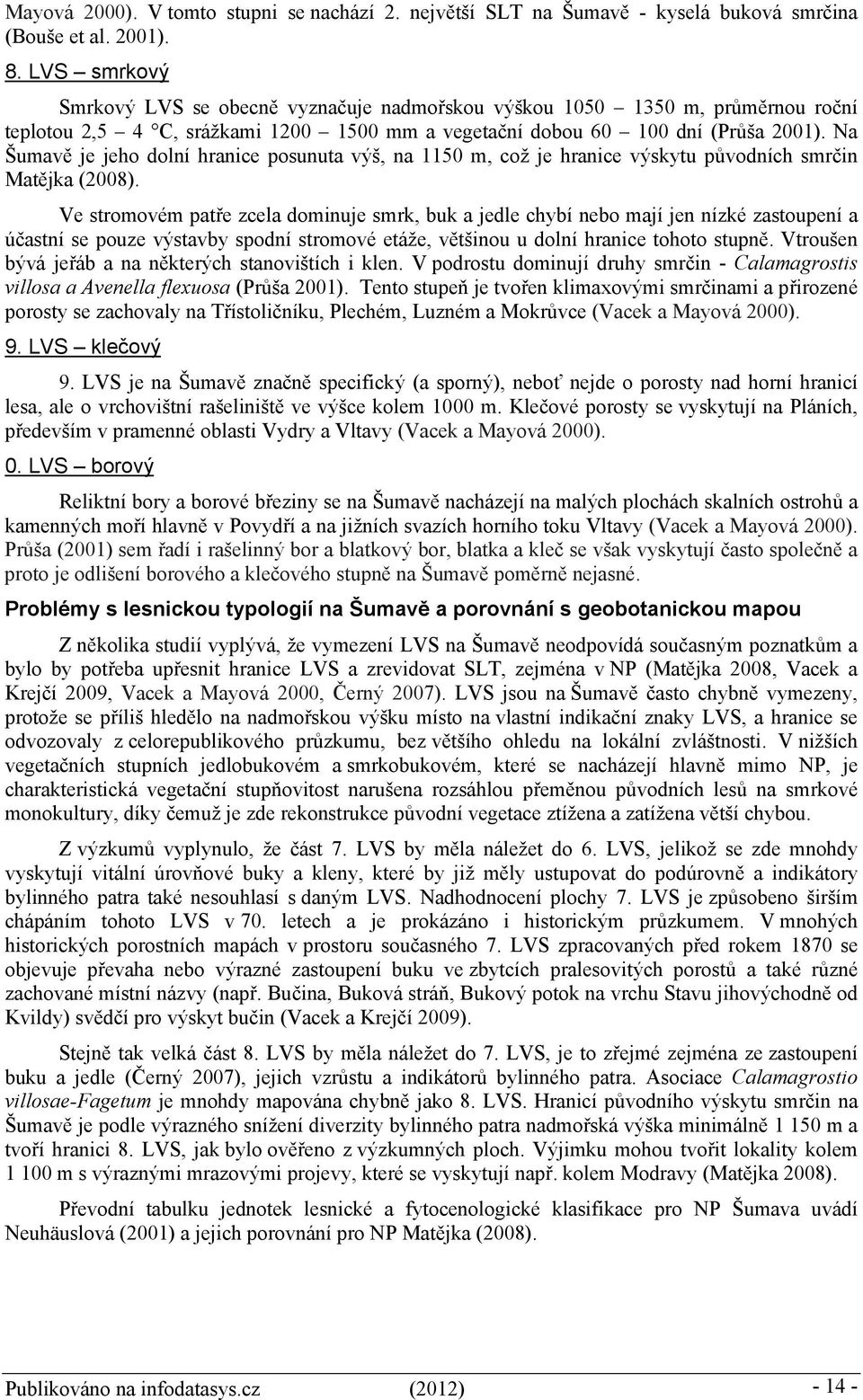 Mayová 2000). V tomto stupni se nachází 2. největší SLT na Šumavě - kyselá buková smrčina (Bouše et al. 2001).

8. LVS – smrkový

Smrkový LVS se obecně vyznačuje nadmořskou výškou 1050 – 1350 m, průměrnou roční teplotou 2,5 – 4 °C, srážkami 1200 – 1500 mm a vegetační dobou 60 – 100 dní (Průša 2001). Na Šumavě je jeho dolní hranice posunuta výš, na 1150 m, což je hranice výskytu původních smrčin Matějka (2008).

Ve stromovém patře zcela dominuje smrk, buk a jedle chybí nebo mají jen nízké zastoupení a účastní se pouze výstavby spodní stromové etáže, většinou u dolní hranice tohoto stupně. Vtroušen bývá jeřáb a na některých stanovištích i klen. V podrostu dominují druhy smrčin - Calamagrostis villosa a Avenella flexuosa (Průša 2001). Tento stupeň je tvořen klimaxovými smrčinami a přirozené porosty se zachovaly na Třístoličníku, Plechém, Luzném a Mokrůvce (Vacek a Mayová 2000).

9. LVS – klečový

9. LVS je na Šumavě značně specifický (a sporný), neboť nejde o porosty nad horní hranicí lesa, ale o vrchovištní rašeliniště ve výšce kolem 1000 m. Klečové porosty se vyskytují na Pláních, především v pramenné oblasti Vydry a Vltavy (Vacek a Mayová 2000).

0. LVS – borový

Reliktní bory a borové březiny se na Šumavě nacházejí na malých plochách skalních ostrohů a kamenných moří hlavně v Povydří a na jižních svazích horního toku Vltavy (Vacek a Mayová 2000). Průša (2001) sem řadí i rašelinný bor a blatkový bor, blatka a kleč se však vyskytují často společně a proto je odlišení borového a klečového stupně na Šumavě poměrně nejasné.

Problémy s lesnickou typologií na Šumavě a porovnání s geobotanickou mapou

Z několika studií vyplývá, že vymezení LVS na Šumavě neodpovídá současným poznatkům a bylo by potřeba upřesnit hranice LVS a zrevidovat SLT, zejména v NP (Matějka 2008, Vacek a Krejčí 2009, Vacek a Mayová 2000, Černý 2007). LVS jsou na Šumavě často chybně vymezeny, protože se příliš hledělo na nadmořskou výšku místo na vlastní indikační znaky LVS, a hranice se odvozovaly z celorepublikového průzkumu, bez většího ohledu na lokální zvláštnosti. V nižších vegetačních stupních jedlobukovém a smrkobukovém, které se nacházejí hlavně mimo NP, je charakteristická vegetační stupňovitost narušena rozsáhlou přeměnou původních lesů na smrkové monokultury, díky čemuž je zde rekonstrukce původní vegetace ztížena a zatížena větší chybou.

Z výzkumů vyplynulo, že část 7. LVS by měla náležet do 6. LVS, jelikož se zde mnohdy vyskytují vitální úrovňové buky a kleny, které by již měly ustupovat do podúrovně a indikátory bylinného patra také nesouhlasí s daným LVS. Nadhodnocení plochy 7. LVS je způsobeno širším chápáním tohoto LVS v 70. letech a je prokázáno i historickým průzkumem. V mnohých historických porostních mapách v prostoru současného 7. LVS zpracovaných před rokem 1870 se objevuje převaha nebo výrazné zastoupení buku ve zbytcích pralesovitých porostů a také různé zachované místní názvy (např. Bučina, Buková stráň, Bukový potok na vrchu Stavu jihovýchodně od Kvildy) svědčí pro výskyt bučin (Vacek a Krejčí 2009).

Stejně tak velká část 8. LVS by měla náležet do 7. LVS, je to zřejmé zejména ze zastoupení buku a jedle (Černý 2007), jejich vzrůstu a indikátorů bylinného patra. Asociace Calamagrostio villosae-Fagetum je mnohdy mapována chybně jako 8. LVS. Hranicí původního výskytu smrčin na Šumavě je podle výrazného snížení diverzity bylinného patra nadmořská výška minimálně 1 150 m a tvoří hranici 8. LVS, jak bylo ověřeno z výzkumných ploch. Výjimku mohou tvořit lokality kolem 1 100 m s výraznými mrazovými projevy, které se vyskytují např. kolem Modravy (Matějka 2008).

Převodní tabulku jednotek lesnické a fytocenologické klasifikace pro NP Šumava uvádí Neuhäuslová (2001) a jejich porovnání pro NP Matějka (2008).

Publikováno na infodatasys.cz (2012) - 14 -